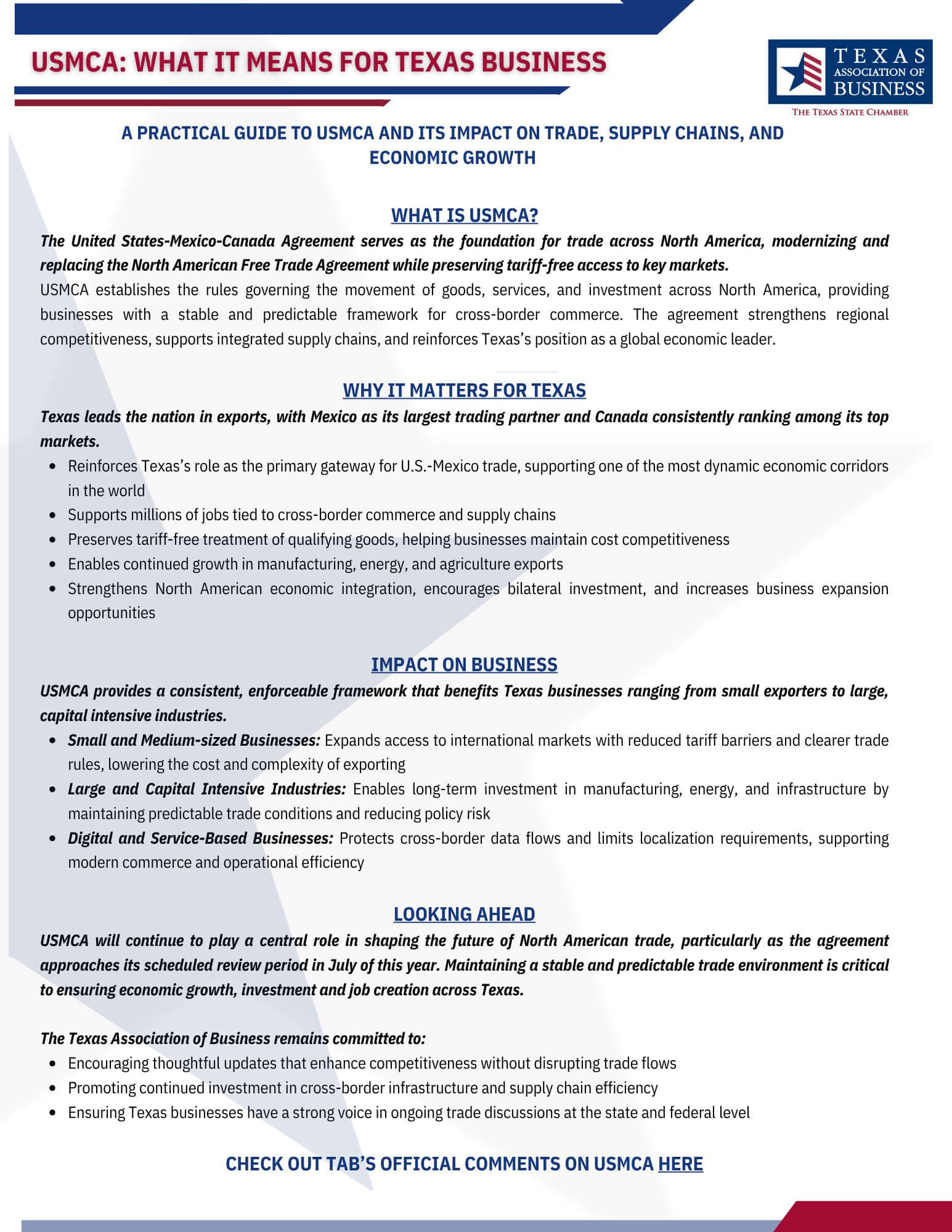 USMCA: WHAT IT MEANS FOR TEXAS BUSINESS

TEXAS ASSOCIATION OF BUSINESS
THE TEXAS STATE CHAMBER

A PRACTICAL GUIDE TO USMCA AND ITS IMPACT ON TRADE, SUPPLY CHAINS, AND ECONOMIC GROWTH

WHAT IS USMCA?

The United States-Mexico-Canada Agreement serves as the foundation for trade across North America, modernizing and replacing the North American Free Trade Agreement while preserving tariff-free access to key markets.

USMCA establishes the rules governing the movement of goods, services, and investment across North America, providing businesses with a stable and predictable framework for cross-border commerce. The agreement strengthens regional competitiveness, supports integrated supply chains, and reinforces Texas's position as a global economic leader.

WHY IT MATTERS FOR TEXAS

Texas leads the nation in exports, with Mexico as its largest trading partner and Canada consistently ranking among its top markets.

- Reinforces Texas's role as the primary gateway for U.S.-Mexico trade, supporting one of the most dynamic economic corridors in the world
- Supports millions of jobs tied to cross-border commerce and supply chains
- Preserves tariff-free treatment of qualifying goods, helping businesses maintain cost competitiveness
- Enables continued growth in manufacturing, energy, and agriculture exports
- Strengthens North American economic integration, encourages bilateral investment, and increases business expansion opportunities

IMPACT ON BUSINESS

USMCA provides a consistent, enforceable framework that benefits Texas businesses ranging from small exporters to large, capital intensive industries.

- Small and Medium-sized Businesses: Expands access to international markets with reduced tariff barriers and clearer trade rules, lowering the cost and complexity of exporting
- Large and Capital Intensive Industries: Enables long-term investment in manufacturing, energy, and infrastructure by maintaining predictable trade conditions and reducing policy risk
- Digital and Service-Based Businesses: Protects cross-border data flows and limits localization requirements, supporting modern commerce and operational efficiency

LOOKING AHEAD

USMCA will continue to play a central role in shaping the future of North American trade, particularly as the agreement approaches its scheduled review period in July of this year. Maintaining a stable and predictable trade environment is critical to ensuring economic growth, investment and job creation across Texas.

The Texas Association of Business remains committed to:

- Encouraging thoughtful updates that enhance competitiveness without disrupting trade flows
- Promoting continued investment in cross-border infrastructure and supply chain efficiency
- Ensuring Texas businesses have a strong voice in ongoing trade discussions at the state and federal level

CHECK OUT TAB'S OFFICIAL COMMENTS ON USMCA HERE